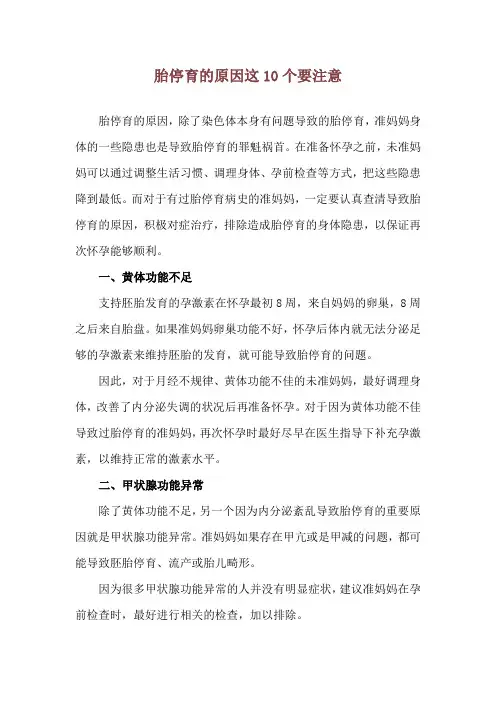 胎停育的原因这 10 个要注意

胎停育的原因，除了染色体本身有问题导致的胎停育，准妈妈身体的一些隐患也是导致胎停育的罪魁祸首。在准备怀孕之前，未准妈妈可以通过调整生活习惯、调理身体、孕前检查等方式，把这些隐患降到最低。而对于有过胎停育病史的准妈妈，一定要认真查清导致胎停育的原因，积极对症治疗，排除造成胎停育的身体隐患，以保证再次怀孕能够顺利。

一、黄体功能不足

支持胚胎发育的孕激素在怀孕最初 8 周，来自妈妈的卵巢，8 周之后来自胎盘。如果准妈妈卵巢功能不好，怀孕后体内就无法分泌足够的孕激素来维持胚胎的发育，就可能导致胎停育的问题。

因此，对于月经不规律、黄体功能不佳的未准妈妈，最好调理身体，改善了内分泌失调的状况后再准备怀孕。对于因为黄体功能不佳导致过胎停育的准妈妈，再次怀孕时最好尽早在医生指导下补充孕激素，以维持正常的激素水平。

二、甲状腺功能异常

除了黄体功能不足，另一个因为内分泌紊乱导致胎停育的重要原因就是甲状腺功能异常。准妈妈如果存在甲亢或是甲减的问题，都可能导致胚胎停育、流产或胎儿畸形。

因为很多甲状腺功能异常的人并没有明显症状，建议准妈妈在孕前检查时，最好进行相关的检查，加以排除。